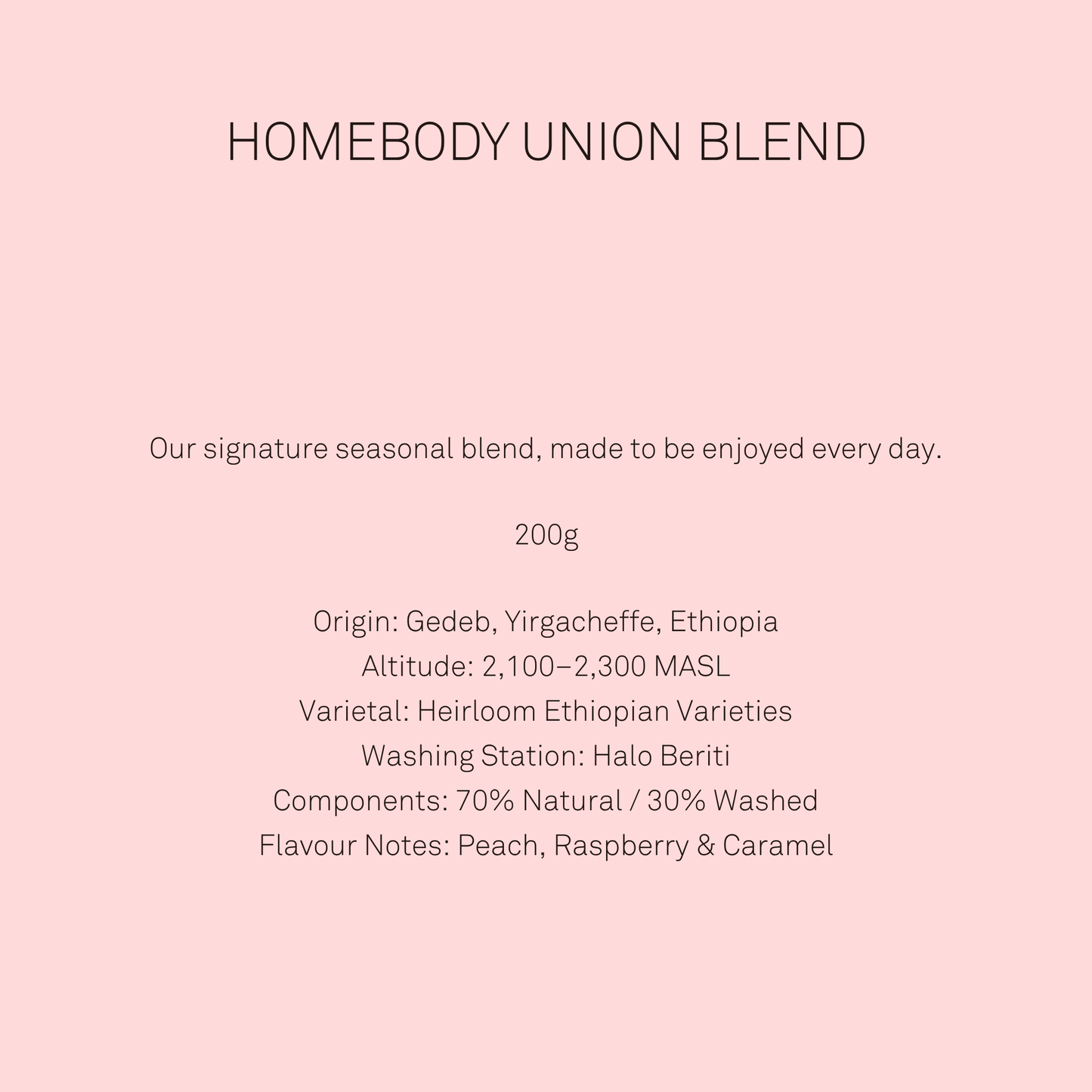 HOMEBODY UNION BLEND

Our signature seasonal blend, made to be enjoyed every day.

200g

Origin: Gedeb, Yirgacheffe, Ethiopia
Altitude: 2,100–2,300 MASL
Varietal: Heirloom Ethiopian Varieties
Washing Station: Halo Beriti
Components: 70% Natural / 30% Washed
Flavour Notes: Peach, Raspberry & Caramel